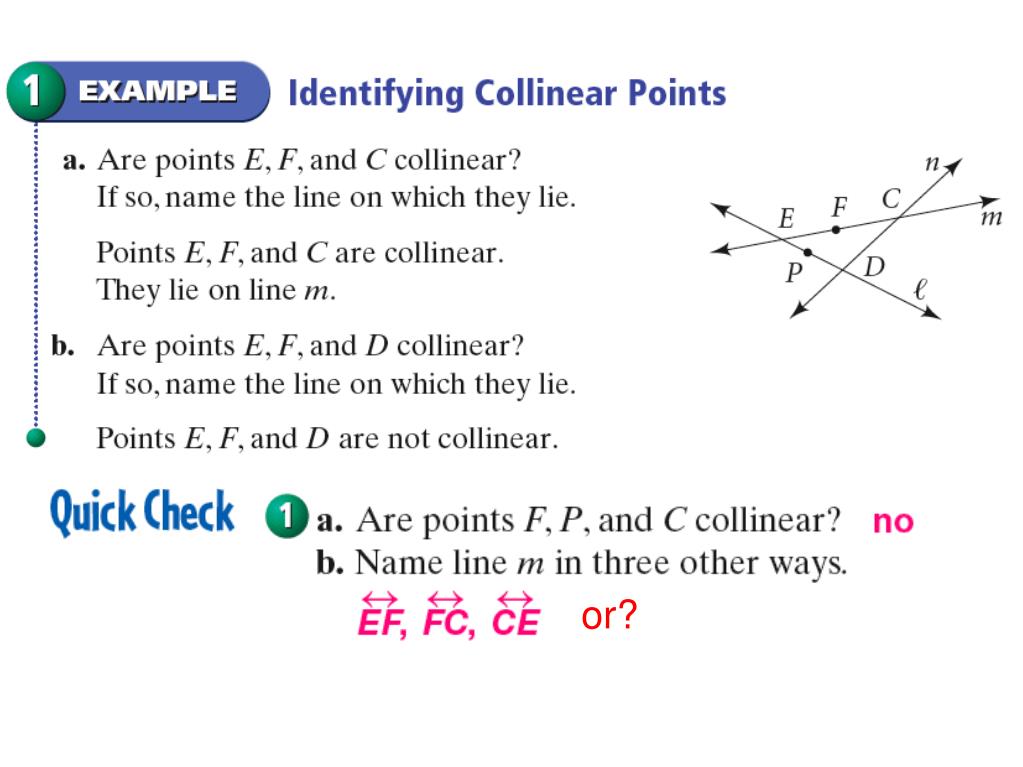 1 EXAMPLE Identifying Collinear Points

a. Are points $E$, $F$, and $C$ collinear? If so, name the line on which they lie.

Points $E$, $F$, and $C$ are collinear. They lie on line $m$.

b. Are points $E$, $F$, and $D$ collinear? If so, name the line on which they lie.

Points $E$, $F$, and $D$ are not collinear.

$n$ $E$ $F$ $C$ $m$ $P$ $D$ $\ell$

Quick Check 1 a. Are points $F$, $P$, and $C$ collinear? no

b. Name line $m$ in three other ways.

$\overleftrightarrow{EF}$, $\overleftrightarrow{FC}$, $\overleftrightarrow{CE}$ or?